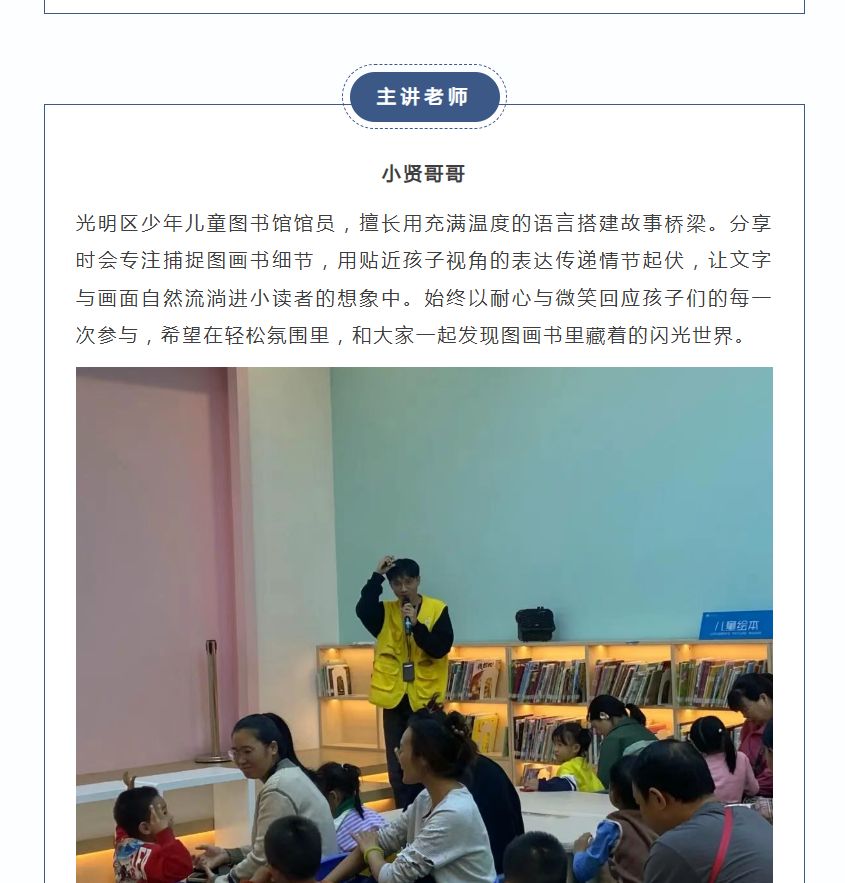 主讲老师

小贤哥哥

光明区少年儿童图书馆馆员，擅长用充满温度的语言搭建故事桥梁。分享时会专注捕捉图画书细节，用贴近孩子视角的表达传递情节起伏，让文字与画面自然流淌进小读者的想象中。始终以耐心与微笑回应孩子们的每一次参与，希望在轻松氛围里，和大家一起发现图画书里藏着的闪光世界。

儿童绘本